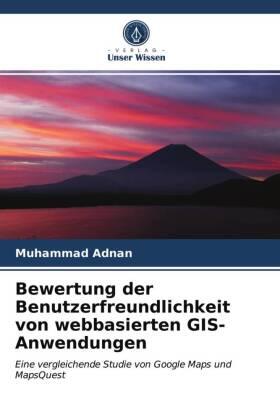 - VERLAG -
Unser Wissen

Muhammad Adnan

Bewertung der Benutzerfreundlichkeit von webbasierten GIS-Anwendungen

Eine vergleichende Studie von Google Maps und MapsQuest